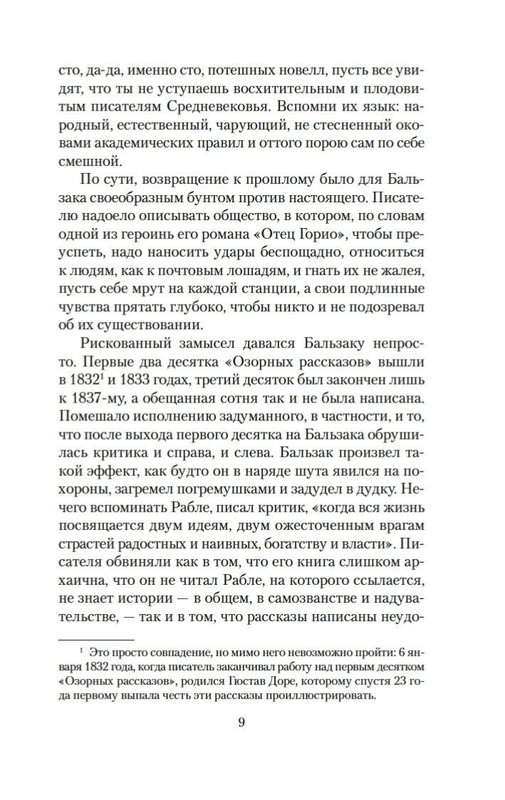 сто, да-да, именно сто, потешных новелл, пусть все увидят, что ты не уступаешь восхитительным и плодовитым писателям Средневековья. Вспомни их язык: народный, естественный, чарующий, не стесненный оковами академических правил и оттого порою сам по себе смешной.

По сути, возвращение к прошлому было для Бальзака своеобразным бунтом против настоящего. Писателю надоело описывать общество, в котором, по словам одной из героинь его романа «Отец Горио», чтобы преуспеть, надо наносить удары беспощадно, относиться к людям, как к почтовым лошадям, и гнать их не жалея, пусть себе мрут на каждой станции, а свои подлинные чувства прятать глубоко, чтобы никто и не подозревал об их существовании.

Рискованный замысел давался Бальзаку непросто. Первые два десятка «Озорных рассказов» вышли в 1832$^1$ и 1833 годах, третий десяток был закончен лишь к 1837-му, а обещанная сотня так и не была написана. Помешало исполнению задуманного, в частности, и то, что после выхода первого десятка на Бальзака обрушилась критика и справа, и слева. Бальзак произвел такой эффект, как будто он в наряде шута явился на похороны, загремел погремушками и задудел в дудку. Нечего вспоминать Рабле, писал критик, «когда вся жизнь посвящается двум идеям, двум ожесточенным врагам страстей радостных и наивных, богатству и власти». Писателя обвиняли как в том, что его книга слишком архаична, что он не читал Рабле, на которого ссылается, не знает истории — в общем, в самозванстве и надувательстве, — так и в том, что рассказы написаны неудо-

$^1$ Это просто совпадение, но мимо него невозможно пройти: 6 января 1832 года, когда писатель заканчивал работу над первым десятком «Озорных рассказов», родился Гюстав Доре, которому спустя 23 года первому выпала честь эти рассказы проиллюстрировать.

9